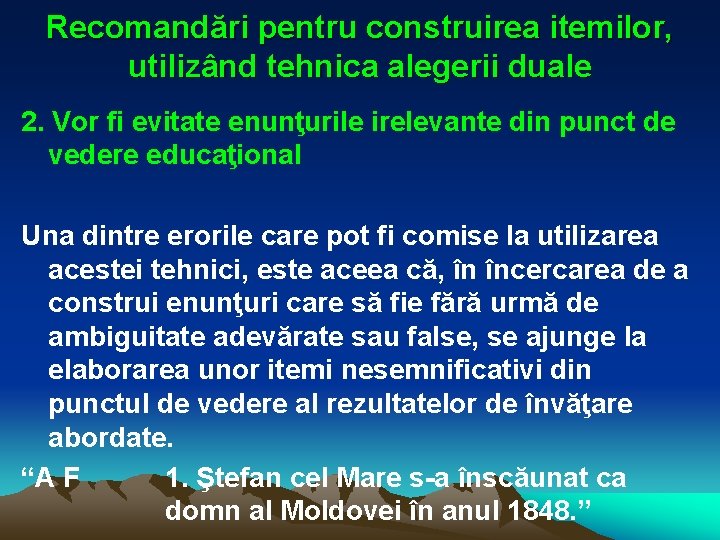 Recomandări pentru construirea itemilor, utilizând tehnica alegerii duale

2. Vor fi evitate enunţurile irelevante din punct de vedere educaţional

Una dintre erorile care pot fi comise la utilizarea acestei tehnici, este aceea că, în încercarea de a construi enunţuri care să fie fără urmă de ambiguitate adevărate sau false, se ajunge la elaborarea unor itemi nesemnificativi din punctul de vedere al rezultatelor de învăţare abordate.

“A F 1. Ştefan cel Mare s-a înscăunat ca domn al Moldovei în anul 1848.”